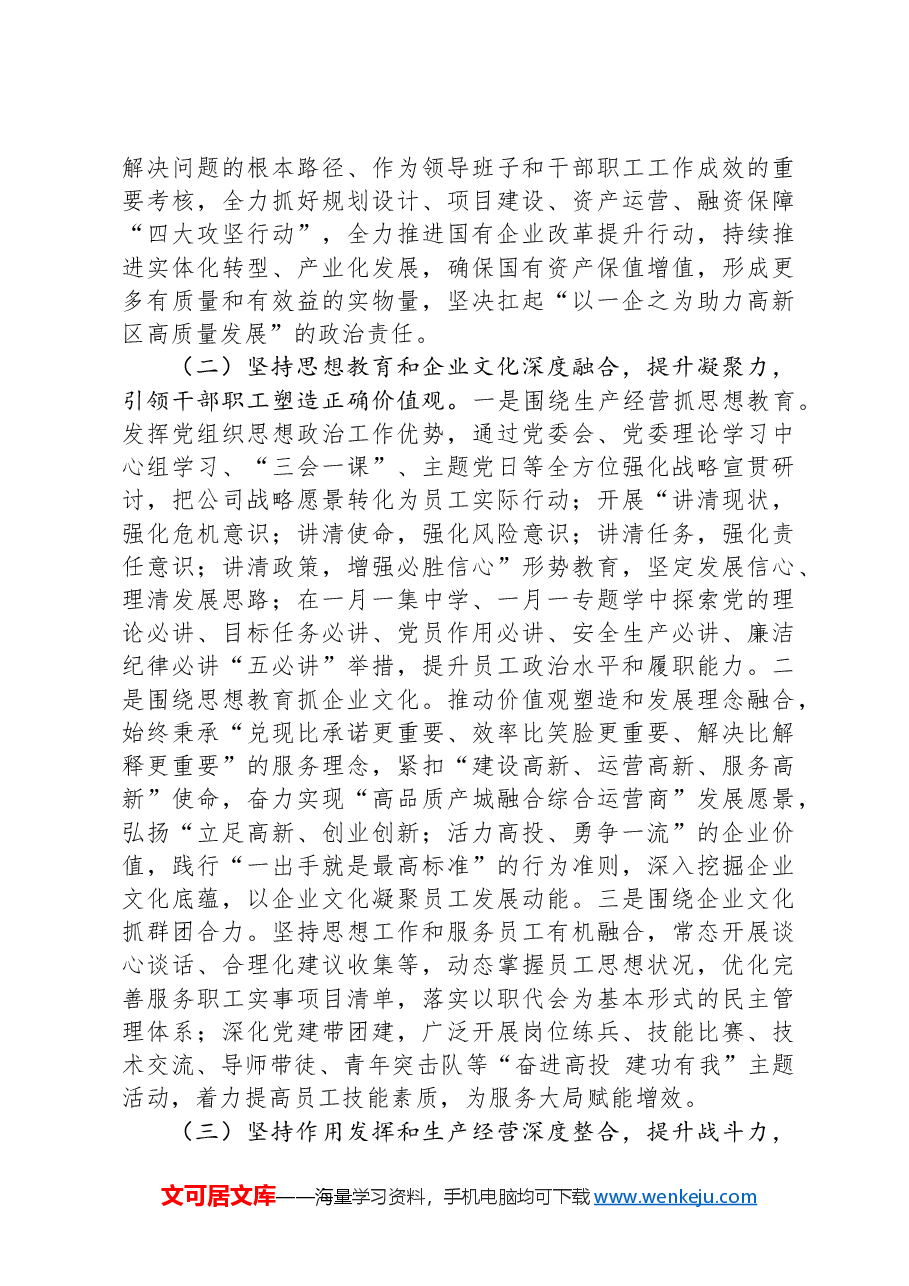 解决问题的根本路径、作为领导班子和干部职工工作成效的重要考核，全力抓好规划设计、项目建设、资产运营、融资保障“四大攻坚行动”，全力推进国有企业改革提升行动，持续推进实体化转型、产业化发展，确保国有资产保值增值，形成更多有质量和有效益的实物量，坚决扛起“以一企之为助力高新区高质量发展”的政治责任。

（二）坚持思想教育和企业文化深度融合，提升凝聚力，引领干部职工塑造正确价值观。一是围绕生产经营抓思想教育。发挥党组织思想政治工作优势，通过党委会、党委理论学习中心组学习、“三会一课”、主题党日等全方位强化战略宣贯研讨，把公司战略愿景转化为员工实际行动；开展“讲清现状，强化危机意识；讲清使命，强化风险意识；讲清任务，强化责任意识；讲清政策，增强必胜信心”形势教育，坚定发展信心、理清发展思路；在一月一集中学、一月一专题学中探索党的理论必讲、目标任务必讲、党员作用必讲、安全生产必讲、廉洁纪律必讲“五必讲”举措，提升员工政治水平和履职能力。二是围绕思想教育抓企业文化。推动价值观塑造和发展理念融合，始终秉承“兑现比承诺更重要、效率比笑脸更重要、解决比解释更重要”的服务理念，紧扣“建设高新、运营高新、服务高新”使命，奋力实现“高品质产城融合综合运营商”发展愿景，弘扬“立足高新、创业创新；活力高投、勇争一流”的企业价值，践行“一出手就是最高标准”的行为准则，深入挖掘企业文化底蕴，以企业文化凝聚员工发展动能。三是围绕企业文化抓群团合力。坚持思想工作和服务员工有机融合，常态开展谈心谈话、合理化建议收集等，动态掌握员工思想状况，优化完善服务职工实事项目清单，落实以职代会为基本形式的民主管理体系；深化党建带团建，广泛开展岗位练兵、技能比赛、技术交流、导师带徒、青年突击队等“奋进高投 建功有我”主题活动，着力提高员工技能素质，为服务大局赋能增效。

（三）坚持作用发挥和生产经营深度整合，提升战斗力，

文可居文库——海量学习资料，手机电脑均可下载www.wenkeju.com